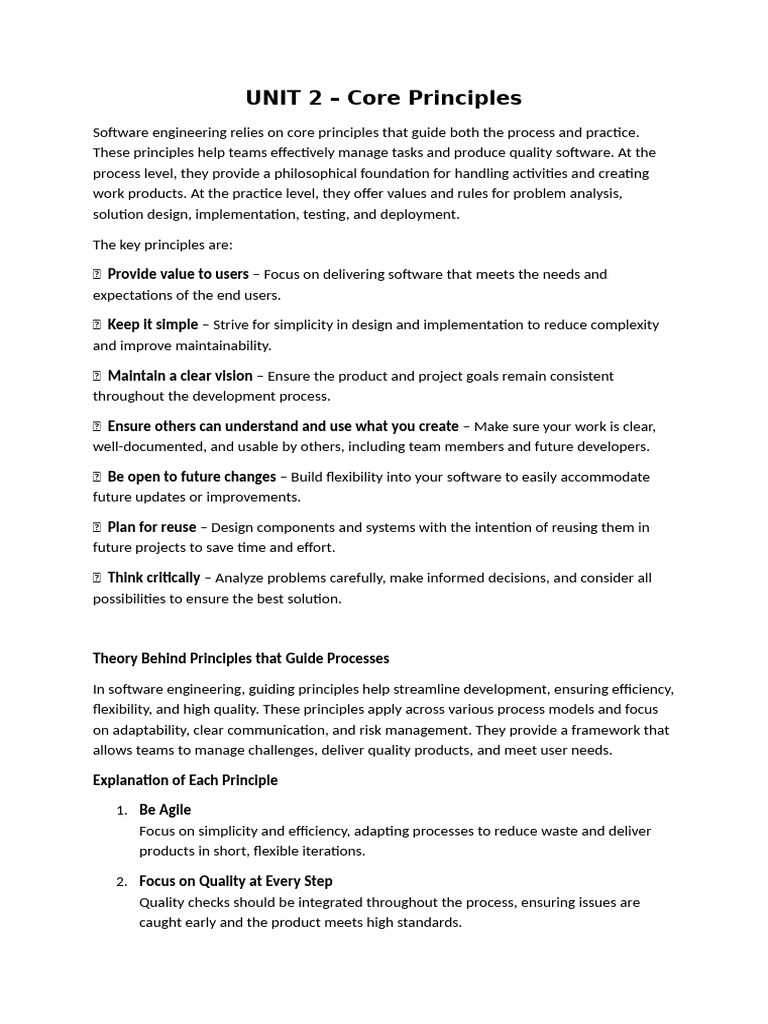 UNIT 2 – Core Principles

Software engineering relies on core principles that guide both the process and practice. These principles help teams effectively manage tasks and produce quality software. At the process level, they provide a philosophical foundation for handling activities and creating work products. At the practice level, they offer values and rules for problem analysis, solution design, implementation, testing, and deployment.

The key principles are:

 Provide value to users – Focus on delivering software that meets the needs and expectations of the end users.

 Keep it simple – Strive for simplicity in design and implementation to reduce complexity and improve maintainability.

 Maintain a clear vision – Ensure the product and project goals remain consistent throughout the development process.

 Ensure others can understand and use what you create – Make sure your work is clear, well-documented, and usable by others, including team members and future developers.

 Be open to future changes – Build flexibility into your software to easily accommodate future updates or improvements.

 Plan for reuse – Design components and systems with the intention of reusing them in future projects to save time and effort.

 Think critically – Analyze problems carefully, make informed decisions, and consider all possibilities to ensure the best solution.

Theory Behind Principles that Guide Processes

In software engineering, guiding principles help streamline development, ensuring efficiency, flexibility, and high quality. These principles apply across various process models and focus on adaptability, clear communication, and risk management. They provide a framework that allows teams to manage challenges, deliver quality products, and meet user needs.

Explanation of Each Principle

1. Be Agile
Focus on simplicity and efficiency, adapting processes to reduce waste and deliver products in short, flexible iterations.

2. Focus on Quality at Every Step
Quality checks should be integrated throughout the process, ensuring issues are caught early and the product meets high standards.